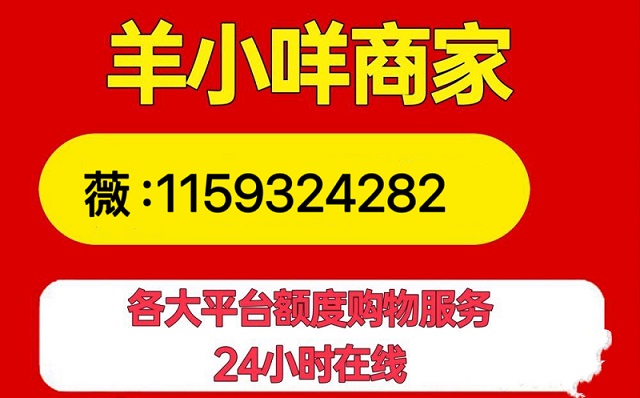 羊小咩商家

薇 :1159324282

各大平台额度购物服务
24小时在线